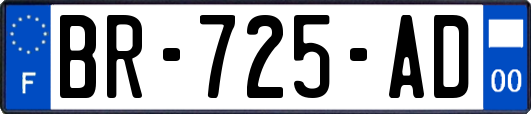 F
BR-725-AD
00